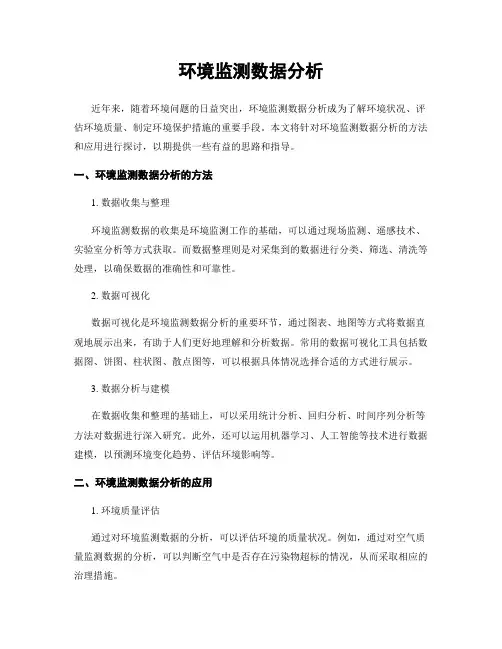 环境监测数据分析

近年来，随着环境问题的日益突出，环境监测数据分析成为了解环境状况、评估环境质量、制定环境保护措施的重要手段。本文将针对环境监测数据分析的方法和应用进行探讨，以期提供一些有益的思路和指导。

一、环境监测数据分析的方法

1. 数据收集与整理

环境监测数据的收集是环境监测工作的基础，可以通过现场监测、遥感技术、实验室分析等方式获取。而数据整理则是对采集到的数据进行分类、筛选、清洗等处理，以确保数据的准确性和可靠性。

2. 数据可视化

数据可视化是环境监测数据分析的重要环节，通过图表、地图等方式将数据直观地展示出来，有助于人们更好地理解和分析数据。常用的数据可视化工具包括数据图、饼图、柱状图、散点图等，可以根据具体情况选择合适的方式进行展示。

3. 数据分析与建模

在数据收集和整理的基础上，可以采用统计分析、回归分析、时间序列分析等方法对数据进行深入研究。此外，还可以运用机器学习、人工智能等技术进行数据建模，以预测环境变化趋势、评估环境影响等。

二、环境监测数据分析的应用

1. 环境质量评估

通过对环境监测数据的分析，可以评估环境的质量状况。例如，通过对空气质量监测数据的分析，可以判断空气中是否存在污染物超标的情况，从而采取相应的治理措施。